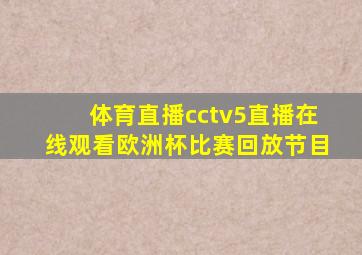 体育直播cctv5直播在线观看欧洲杯比赛回放节目